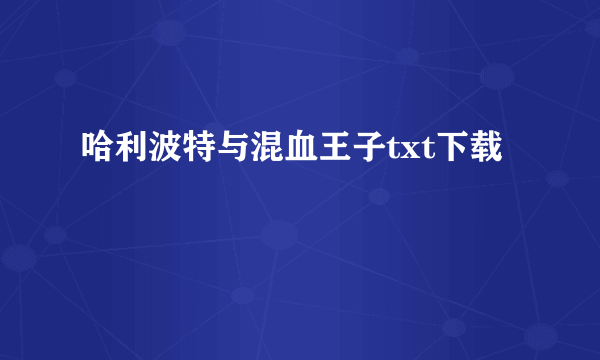 哈利波特与混血王子txt下载